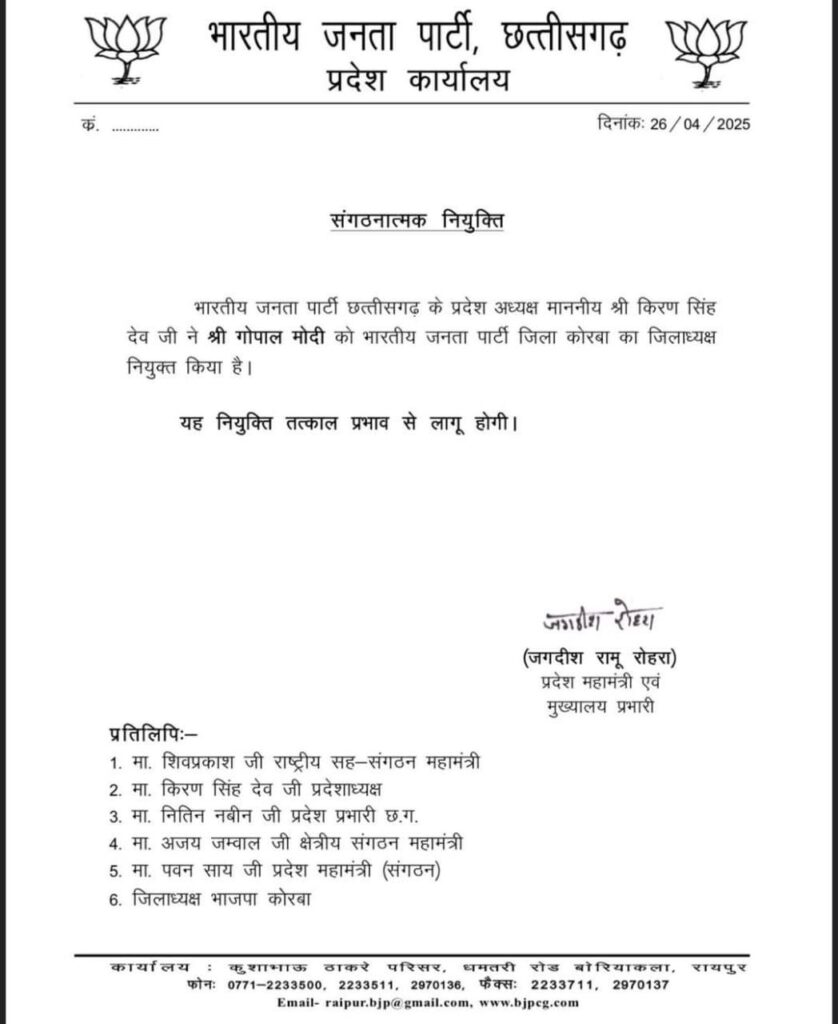 भारतीय जनता पार्टी, छत्तीसगढ़
प्रदेश कार्यालय

क्रं. ............

दिनांकः 26 / 04 / 2025

संगठनात्मक नियुक्ति

भारतीय जनता पार्टी छत्तीसगढ़ के प्रदेश अध्यक्ष माननीय श्री किरण सिंह देव जी ने श्री गोपाल मोदी को भारतीय जनता पार्टी जिला कोरबा का जिलाध्यक्ष नियुक्त किया है।

यह नियुक्ति तत्काल प्रभाव से लागू होगी।

जगदीश रोहरा
(जगदीश रामू रोहरा)
प्रदेश महामंत्री एवं
मुख्यालय प्रभारी

प्रतिलिपिः–
1. मा. शिवप्रकाश जी राष्ट्रीय सह–संगठन महामंत्री
2. मा. किरण सिंह देव जी प्रदेशाध्यक्ष
3. मा. नितिन नबीन जी प्रदेश प्रभारी छ.ग.
4. मा. अजय जम्वाल जी क्षेत्रीय संगठन महामंत्री
5. मा. पवन साय जी प्रदेश महामंत्री (संगठन)
6. जिलाध्यक्ष भाजपा कोरबा

कार्यालय : कुशाभाऊ ठाकरे परिसर, धमतरी रोड बोरियाकला, रायपुर
फोनः 0771–2233500, 2233511, 2970136, फैक्सः 2233711, 2970137
Email- raipur.bjp@gmail.com, www.bjpcg.com